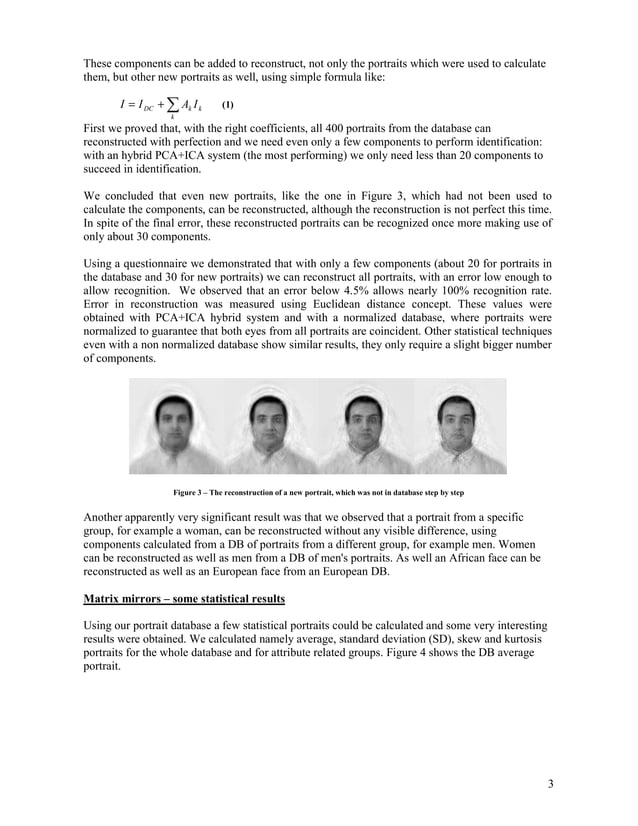 These components can be added to reconstruct, not only the portraits which were used to calculate them, but other new portraits as well, using simple formula like:

$I = I_{DC} + \sum_{k} A_k I_k$ (1)

First we proved that, with the right coefficients, all 400 portraits from the database can reconstructed with perfection and we need even only a few components to perform identification: with an hybrid PCA+ICA system (the most performing) we only need less than 20 components to succeed in identification.

We concluded that even new portraits, like the one in Figure 3, which had not been used to calculate the components, can be reconstructed, although the reconstruction is not perfect this time. In spite of the final error, these reconstructed portraits can be recognized once more making use of only about 30 components.

Using a questionnaire we demonstrated that with only a few components (about 20 for portraits in the database and 30 for new portraits) we can reconstruct all portraits, with an error low enough to allow recognition. We observed that an error below 4.5% allows nearly 100% recognition rate. Error in reconstruction was measured using Euclidean distance concept. These values were obtained with PCA+ICA hybrid system and with a normalized database, where portraits were normalized to guarantee that both eyes from all portraits are coincident. Other statistical techniques even with a non normalized database show similar results, they only require a slight bigger number of components.

Figure 3 – The reconstruction of a new portrait, which was not in database step by step

Another apparently very significant result was that we observed that a portrait from a specific group, for example a woman, can be reconstructed without any visible difference, using components calculated from a DB of portraits from a different group, for example men. Women can be reconstructed as well as men from a DB of men's portraits. As well an African face can be reconstructed as well as an European face from an European DB.

Matrix mirrors – some statistical results

Using our portrait database a few statistical portraits could be calculated and some very interesting results were obtained. We calculated namely average, standard deviation (SD), skew and kurtosis portraits for the whole database and for attribute related groups. Figure 4 shows the DB average portrait.

3